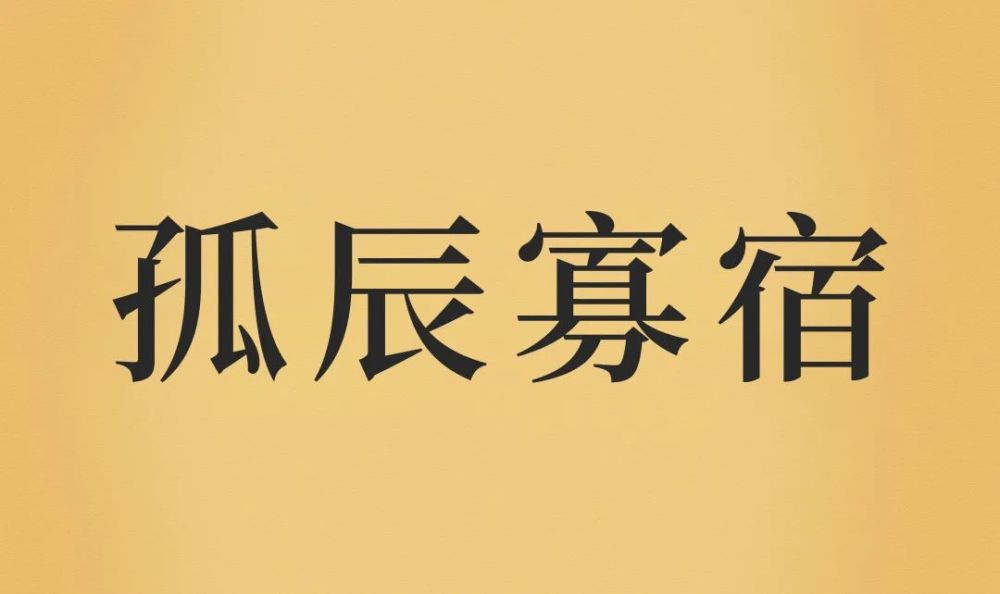 孤辰寡宿